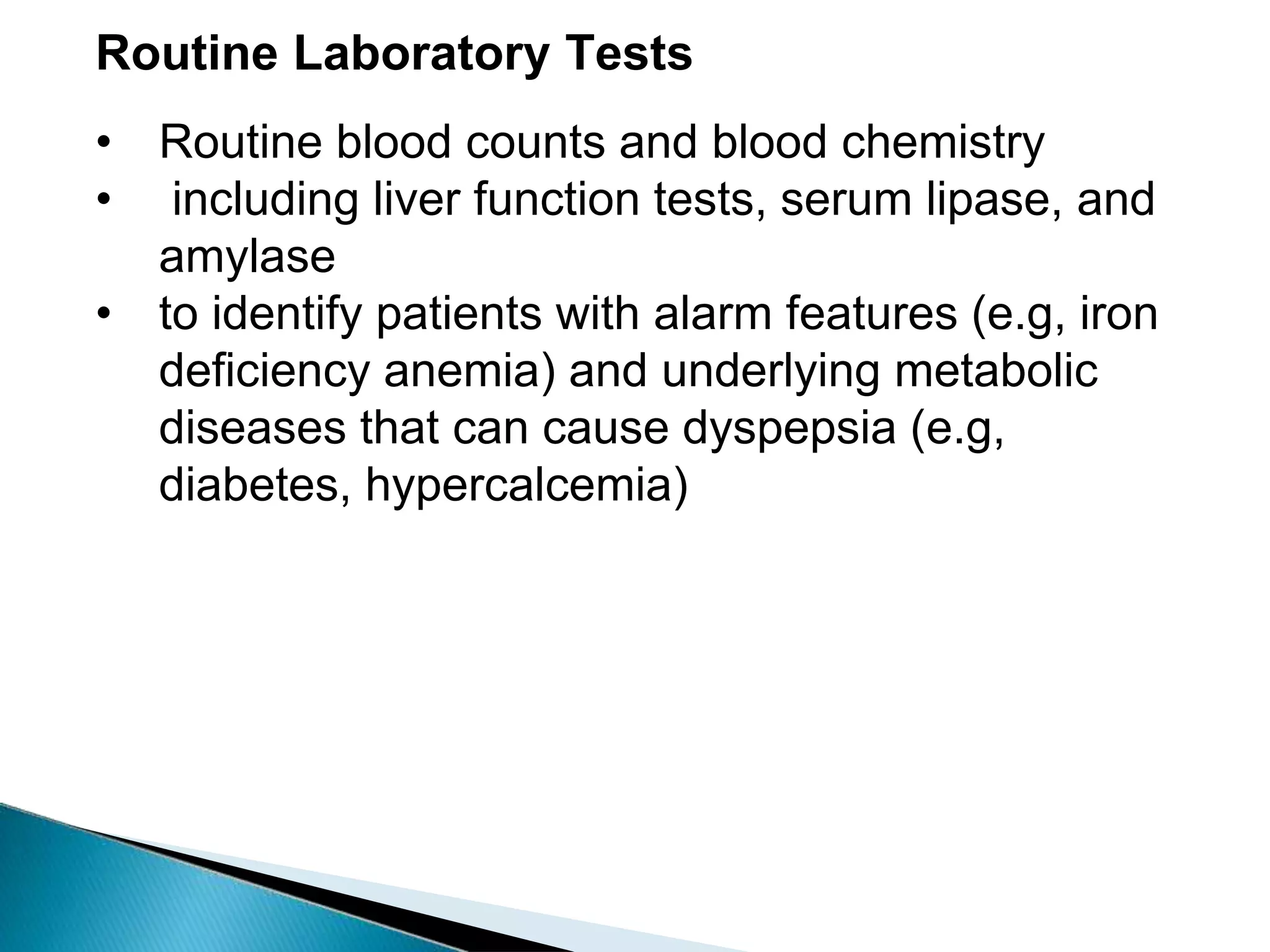 Routine Laboratory Tests

• Routine blood counts and blood chemistry
• including liver function tests, serum lipase, and amylase
• to identify patients with alarm features (e.g, iron deficiency anemia) and underlying metabolic diseases that can cause dyspepsia (e.g, diabetes, hypercalcemia)